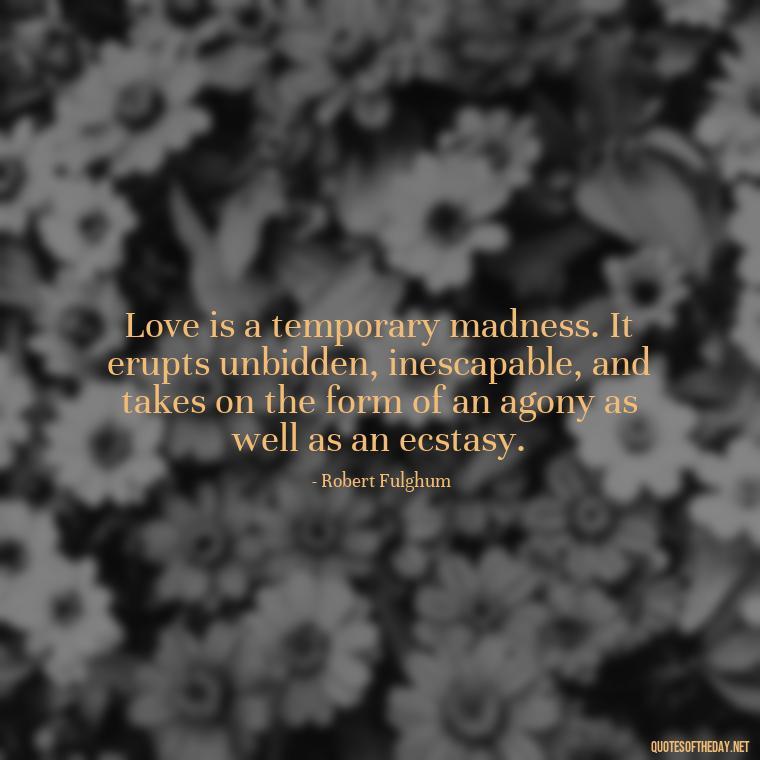 Love is a temporary madness. It erupts unbidden, inescapable, and takes on the form of an agony as well as an ecstasy.

- Robert Fulghum

QUOTESOFTHEDAY.NET